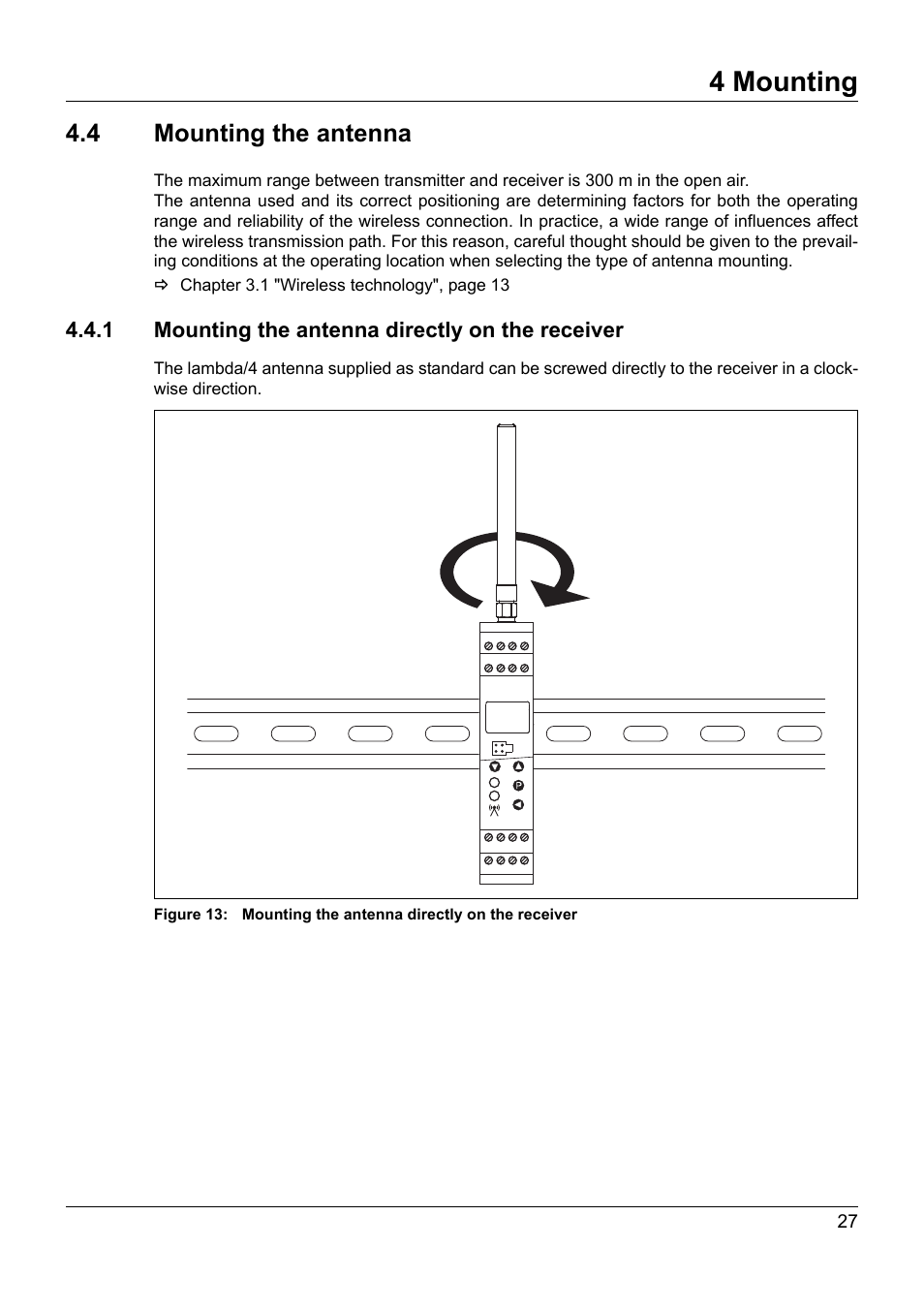 4 Mounting

4.4 Mounting the antenna

The maximum range between transmitter and receiver is 300 m in the open air.
The antenna used and its correct positioning are determining factors for both the operating range and reliability of the wireless connection. In practice, a wide range of influences affect the wireless transmission path. For this reason, careful thought should be given to the prevailing conditions at the operating location when selecting the type of antenna mounting.

⇨ Chapter 3.1 "Wireless technology", page 13

4.4.1 Mounting the antenna directly on the receiver

The lambda/4 antenna supplied as standard can be screwed directly to the receiver in a clockwise direction.

P

Figure 13: Mounting the antenna directly on the receiver

27